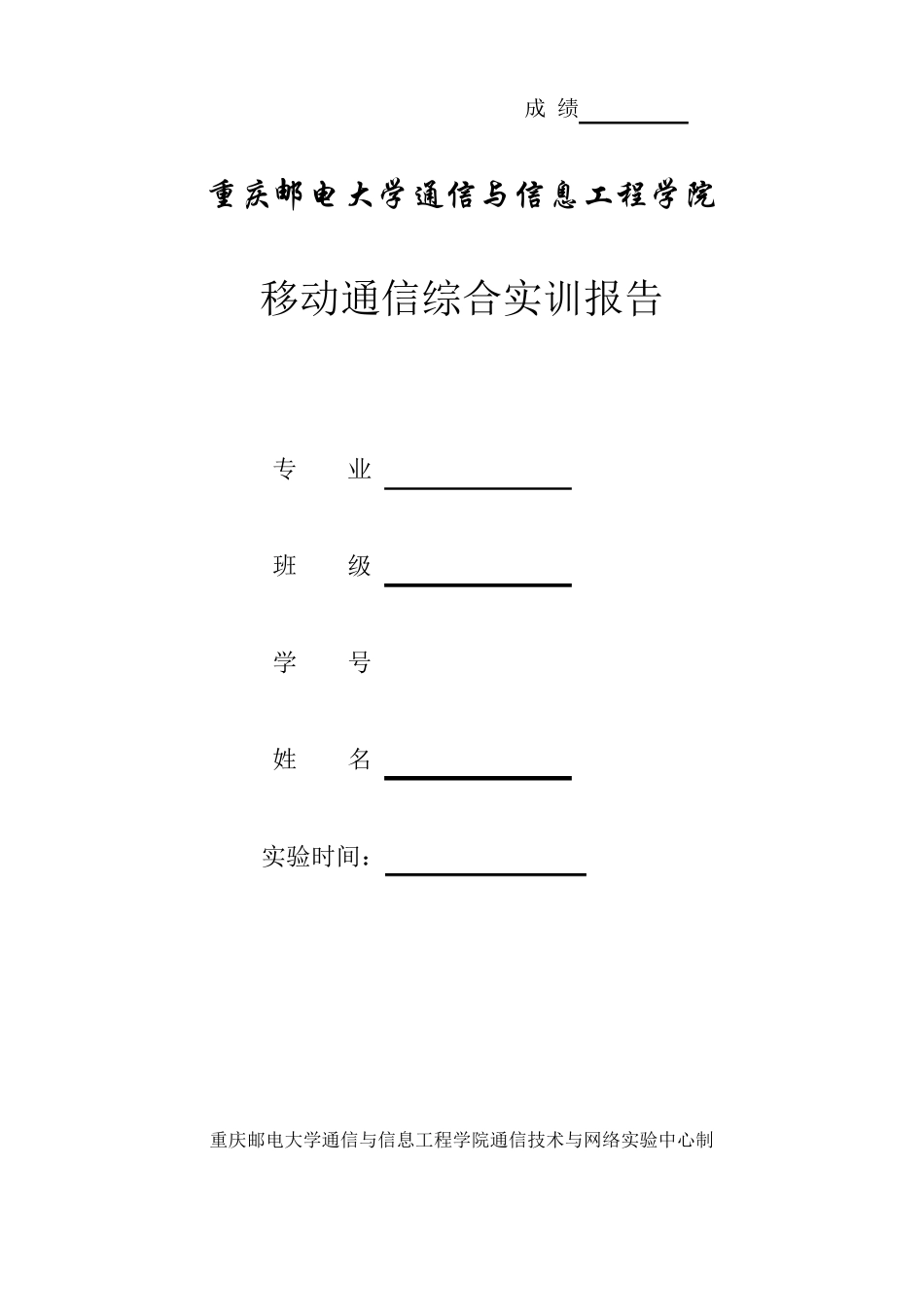 成 绩

重庆邮电大学通信与信息工程学院

移动通信综合实训报告

专 业

班 级

学 号

姓 名

实验时间：

重庆邮电大学通信与信息工程学院通信技术与网络实验中心制